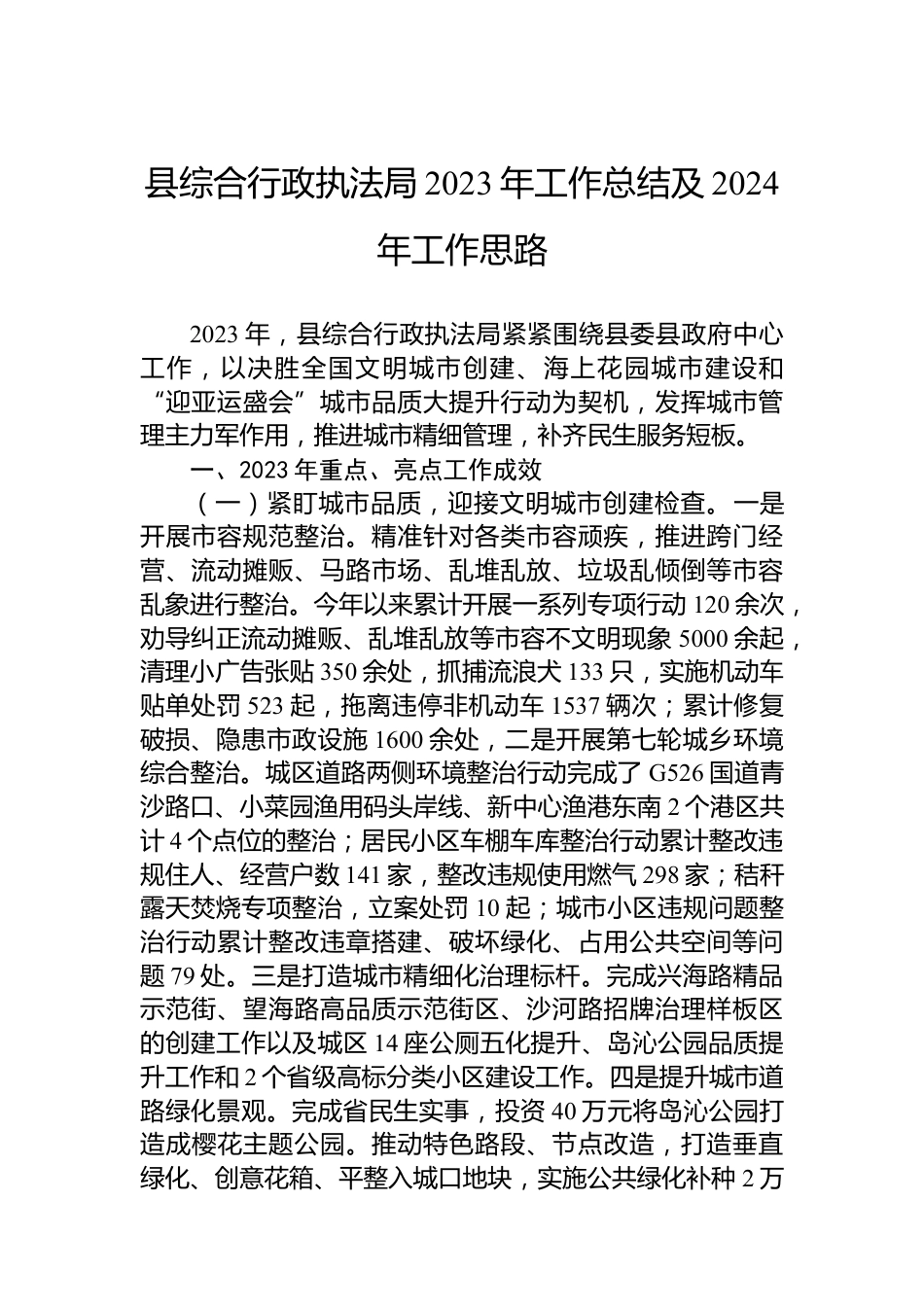 县综合行政执法局 2023 年工作总结及 2024 年工作思路

2023 年，县综合行政执法局紧紧围绕县委县政府中心工作，以决胜全国文明城市创建、海上花园城市建设和“迎亚运盛会”城市品质大提升行动为契机，发挥城市管理主力军作用，推进城市精细管理，补齐民生服务短板。

一、2023 年重点、亮点工作成效

（一）紧盯城市品质，迎接文明城市创建检查。一是开展市容规范整治。精准针对各类市容顽疾，推进跨门经营、流动摊贩、马路市场、乱堆乱放、垃圾乱倾倒等市容乱象进行整治。今年以来累计开展一系列专项行动 120 余次，劝导纠正流动摊贩、乱堆乱放等市容不文明现象 5000 余起，清理小广告张贴 350 余处，抓捕流浪犬 133 只，实施机动车贴单处罚 523 起，拖离违停非机动车 1537 辆次；累计修复破损、隐患市政设施 1600 余处，二是开展第七轮城乡环境综合整治。城区道路两侧环境整治行动完成了 G526 国道青沙路口、小菜园渔用码头岸线、新中心渔港东南 2 个港区共计 4 个点位的整治；居民小区车棚车库整治行动累计整改违规住人、经营户数 141 家，整改违规使用燃气 298 家；秸秆露天焚烧专项整治，立案处罚 10 起；城市小区违规问题整治行动累计整改违章搭建、破坏绿化、占用公共空间等问题 79 处。三是打造城市精细化治理标杆。完成兴海路精品示范街、望海路高品质示范街区、沙河路招牌治理样板区的创建工作以及城区 14 座公厕五化提升、岛沁公园品质提升工作和 2 个省级高标分类小区建设工作。四是提升城市道路绿化景观。完成省民生实事，投资 40 万元将岛沁公园打造成樱花主题公园。推动特色路段、节点改造，打造垂直绿化、创意花箱、平整入城口地块，实施公共绿化补种 2 万